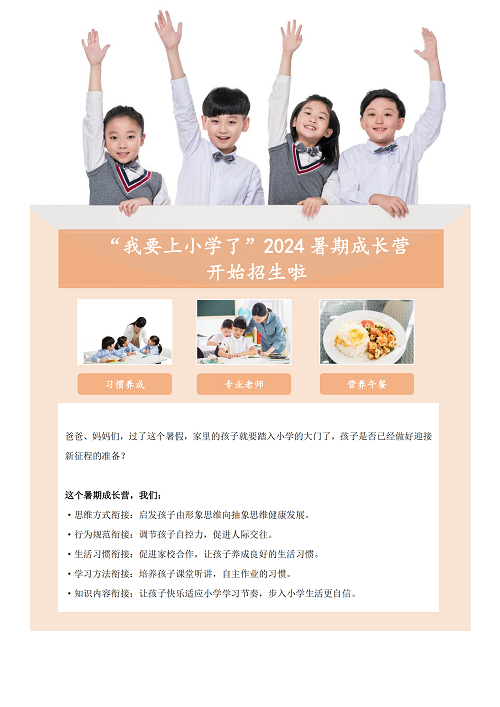 “我要上小学了”2024 暑期成长营
开始招生啦

习惯养成

专业老师

营养午餐

爸爸、妈妈们，过了这个暑假，家里的孩子就要踏入小学的大门了，孩子是否已经做好迎接新征程的准备？

这个暑期成长营，我们：
• 思维方式衔接：启发孩子由形象思维向抽象思维健康发展。
• 行为规范衔接：调节孩子自控力，促进人际交往。
• 生活习惯衔接：促进家校合作，让孩子养成良好的生活习惯。
• 学习方法衔接：培养孩子课堂听讲，自主作业的习惯。
• 知识内容衔接：让孩子快乐适应小学学习节奏，步入小学生活更自信。